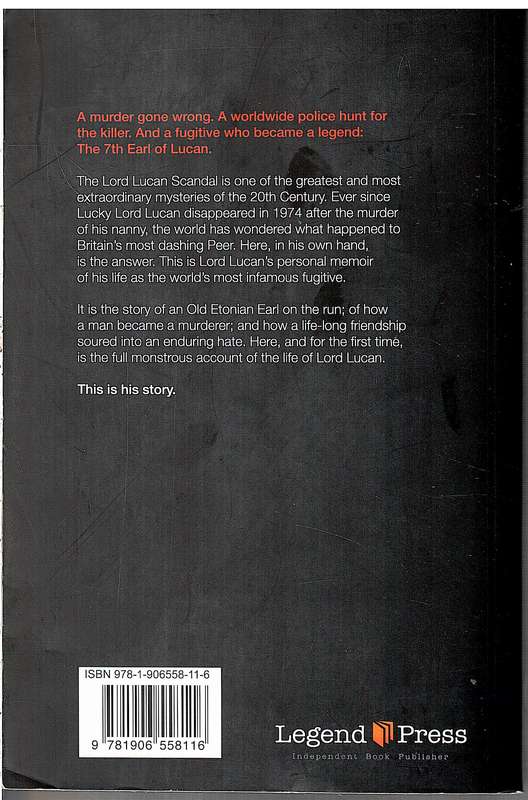 A murder gone wrong. A worldwide police hunt for the killer. And a fugitive who became a legend: The 7th Earl of Lucan.

The Lord Lucan Scandal is one of the greatest and most extraordinary mysteries of the 20th Century. Ever since Lucky Lord Lucan disappeared in 1974 after the murder of his nanny, the world has wondered what happened to Britain's most dashing Peer. Here, in his own hand, is the answer. This is Lord Lucan's personal memoir of his life as the world's most infamous fugitive.

It is the story of an Old Etonian Earl on the run; of how a man became a murderer; and how a life-long friendship soured into an enduring hate. Here, and for the first time, is the full monstrous account of the life of Lord Lucan.

This is his story.

ISBN 978-1-906558-11-6

9 781906 558116

Legend Press
Independent Book Publisher